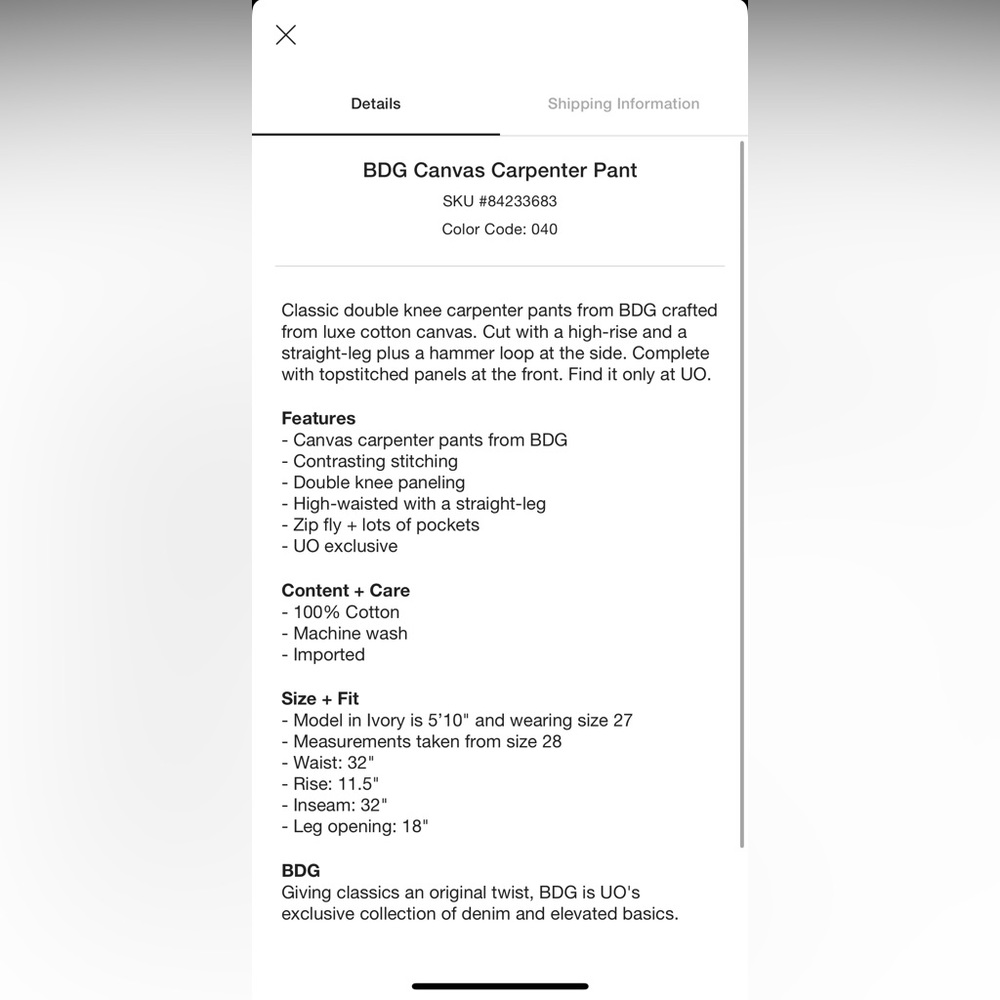 Details

Shipping Information

BDG Canvas Carpenter Pant

SKU #84233683

Color Code: 040

Classic double knee carpenter pants from BDG crafted from luxe cotton canvas. Cut with a high-rise and a straight-leg plus a hammer loop at the side. Complete with topstitched panels at the front. Find it only at UO.

Features
- Canvas carpenter pants from BDG
- Contrasting stitching
- Double knee paneling
- High-waisted with a straight-leg
- Zip fly + lots of pockets
- UO exclusive

Content + Care
- 100% Cotton
- Machine wash
- Imported

Size + Fit
- Model in Ivory is 5'10" and wearing size 27
- Measurements taken from size 28
- Waist: 32"
- Rise: 11.5"
- Inseam: 32"
- Leg opening: 18"

BDG
Giving classics an original twist, BDG is UO's exclusive collection of denim and elevated basics.